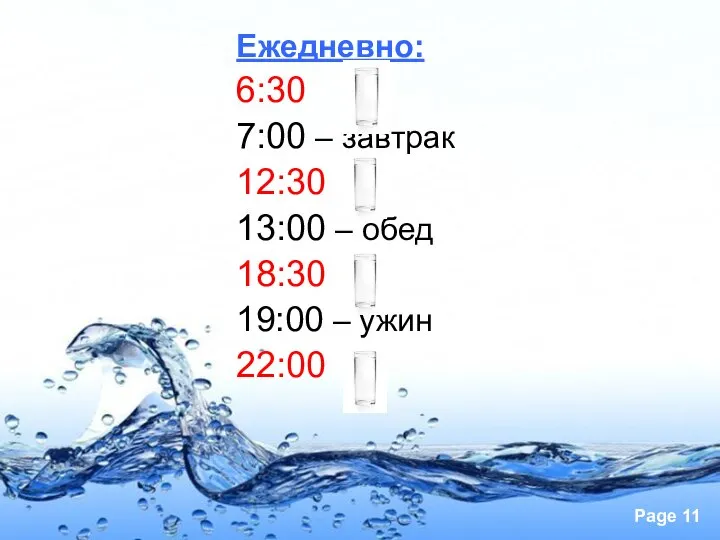 Ежедневно:
6:30
7:00 – завтрак
12:30
13:00 – обед
18:30
19:00 – ужин
22:00

Page 11